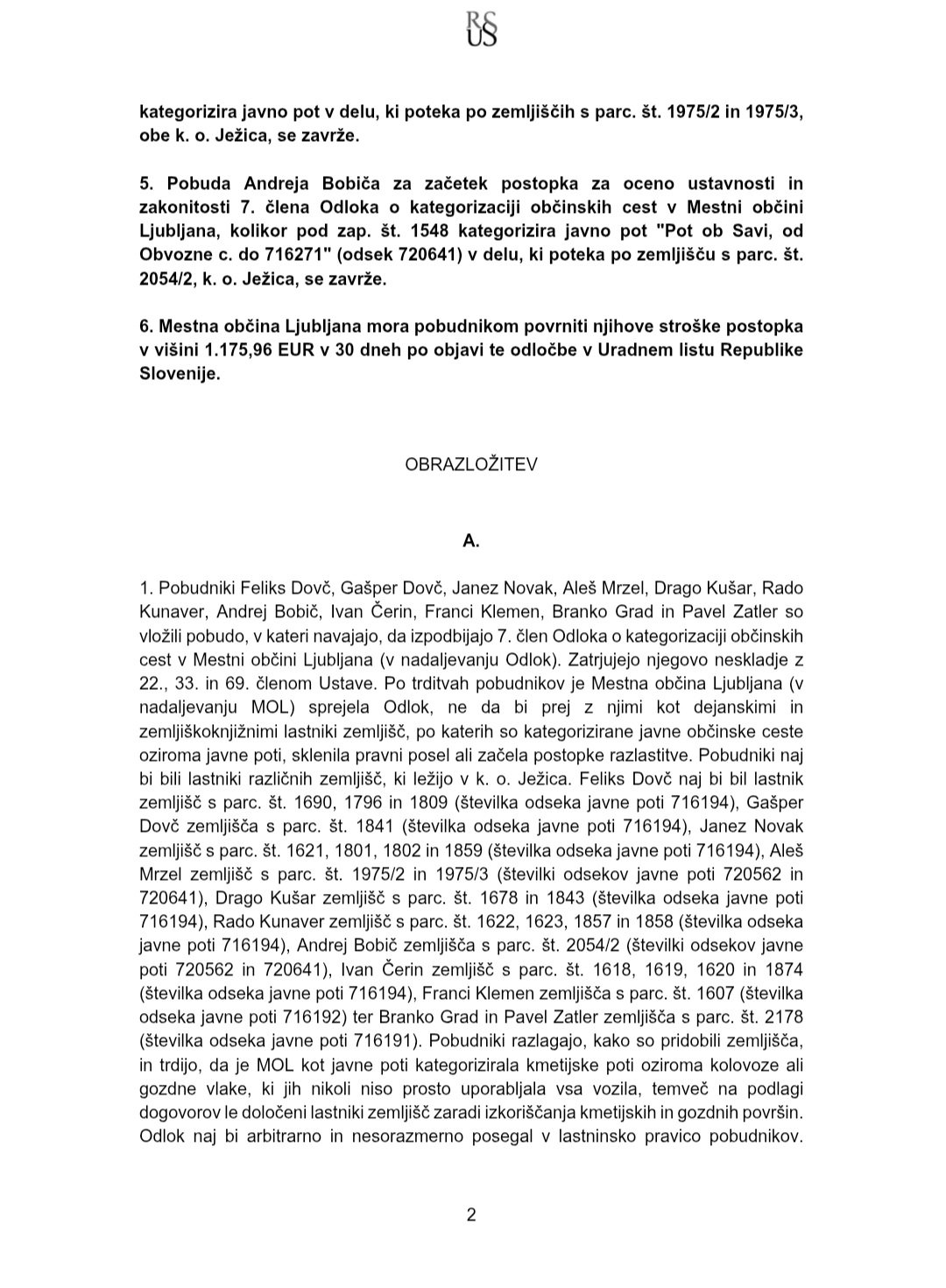 RS US

kategorizira javno pot v delu, ki poteka po zemljiščih s parc. št. 1975/2 in 1975/3, obe k. o. Ježica, se zavrže.

5. Pobuda Andreja Bobiča za začetek postopka za oceno ustavnosti in zakonitosti 7. člena Odloka o kategorizaciji občinskih cest v Mestni občini Ljubljana, kolikor pod zap. št. 1548 kategorizira javno pot "Pot ob Savi, od Obvozne c. do 716271" (odsek 720641) v delu, ki poteka po zemljišču s parc. št. 2054/2, k. o. Ježica, se zavrže.

6. Mestna občina Ljubljana mora pobudnikom povrniti njihove stroške postopka v višini 1.175,96 EUR v 30 dneh po objavi te odločbe v Uradnem listu Republike Slovenije.

OBRAZLOŽITEV

A.

1. Pobudniki Feliks Dovč, Gašper Dovč, Janez Novak, Aleš Mrzel, Drago Kušar, Rado Kunaver, Andrej Bobič, Ivan Čerin, Franci Klemen, Branko Grad in Pavel Zatler so vložili pobudo, v kateri navajajo, da izpodbijajo 7. člen Odloka o kategorizaciji občinskih cest v Mestni občini Ljubljana (v nadaljevanju Odlok). Zatrjujejo njegovo neskladje z 22., 33. in 69. členom Ustave. Po trditvah pobudnikov je Mestna občina Ljubljana (v nadaljevanju MOL) sprejela Odlok, ne da bi prej z njimi kot dejanskimi in zemljiškoknjižnimi lastniki zemljišč, po katerih so kategorizirane javne občinske ceste oziroma javne poti, sklenila pravni posel ali začela postopke razlastitve. Pobudniki naj bi bili lastniki različnih zemljišč, ki ležijo v k. o. Ježica. Feliks Dovč naj bi bil lastnik zemljišč s parc. št. 1690, 1796 in 1809 (številka odseka javne poti 716194), Gašper Dovč zemljišča s parc. št. 1841 (številka odseka javne poti 716194), Janez Novak zemljišč s parc. št. 1621, 1801, 1802 in 1859 (številka odseka javne poti 716194), Aleš Mrzel zemljišč s parc. št. 1975/2 in 1975/3 (številki odsekov javne poti 720562 in 720641), Drago Kušar zemljišč s parc. št. 1678 in 1843 (številka odseka javne poti 716194), Rado Kunaver zemljišč s parc. št. 1622, 1623, 1857 in 1858 (številka odseka javne poti 716194), Andrej Bobič zemljišča s parc. št. 2054/2 (številki odsekov javne poti 720562 in 720641), Ivan Čerin zemljišč s parc. št. 1618, 1619, 1620 in 1874 (številka odseka javne poti 716194), Franci Klemen zemljišča s parc. št. 1607 (številka odseka javne poti 716192) ter Branko Grad in Pavel Zatler zemljišča s parc. št. 2178 (številka odseka javne poti 716191). Pobudniki razlagajo, kako so pridobili zemljišča, in trdijo, da je MOL kot javne poti kategorizirala kmetijske poti oziroma kolovoze ali gozdne vlake, ki jih nikoli niso prosto uporabljala vsa vozila, temveč na podlagi dogovorov le določeni lastniki zemljišč zaradi izkoriščanja kmetijskih in gozdnih površin. Odlok naj bi arbitrarno in nesorazmerno posegal v lastninsko pravico pobudnikov.

2